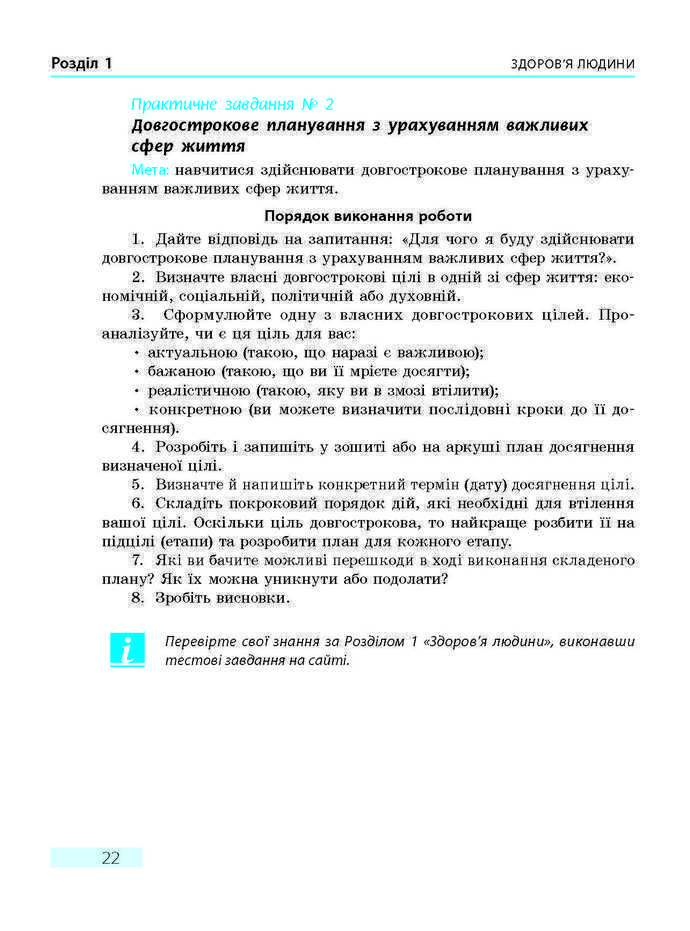 Розділ 1

ЗДОРОВ'Я ЛЮДИНИ

Практичне завдання № 2
Довгострокове планування з урахуванням важливих сфер життя

Мета: навчитися здійснювати довгострокове планування з урахуванням важливих сфер життя.

Порядок виконання роботи

1. Дайте відповідь на запитання: «Для чого я буду здійснювати довгострокове планування з урахуванням важливих сфер життя?».
2. Визначте власні довгострокові цілі в одній зі сфер життя: економічній, соціальній, політичній або духовній.
3. Сформулюйте одну з власних довгострокових цілей. Проаналізуйте, чи є ця ціль для вас:
• актуальною (такою, що наразі є важливою);
• бажаною (такою, що ви її мрієте досягти);
• реалістичною (такою, яку ви в змозі втілити);
• конкретною (ви можете визначити послідовні кроки до її досягнення).
4. Розробіть і запишіть у зошиті або на аркуші план досягнення визначеної цілі.
5. Визначте й напишіть конкретний термін (дату) досягнення цілі.
6. Складіть покроковий порядок дій, які необхідні для втілення вашої цілі. Оскільки ціль довгострокова, то найкраще розбити її на підцілі (етапи) та розробити план для кожного етапу.
7. Які ви бачите можливі перешкоди в ході виконання складеного плану? Як їх можна уникнути або подолати?
8. Зробіть висновки.

i

Перевірте свої знання за Розділом 1 «Здоров'я людини», виконавши тестові завдання на сайті.

22